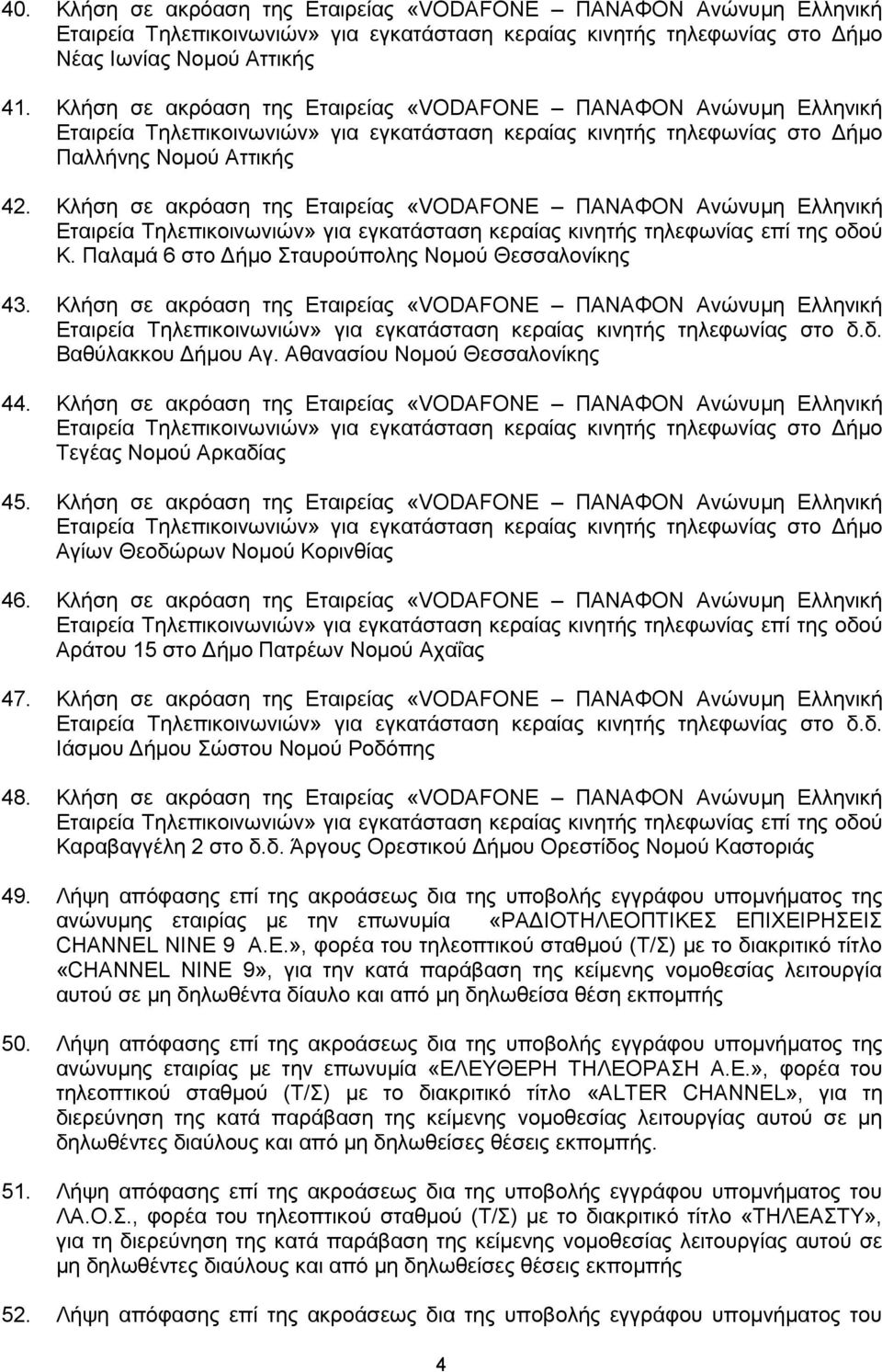 40. Κλήση σε ακρόαση της Εταιρείας «VODAFONE – ΠΑΝΑΦΟΝ Ανώνυμη Ελληνική Εταιρεία Τηλεπικοινωνιών» για εγκατάσταση κεραίας κινητής τηλεφωνίας στο Δήμο Νέας Ιωνίας Νομού Αττικής

41. Κλήση σε ακρόαση της Εταιρείας «VODAFONE – ΠΑΝΑΦΟΝ Ανώνυμη Ελληνική Εταιρεία Τηλεπικοινωνιών» για εγκατάσταση κεραίας κινητής τηλεφωνίας στο Δήμο Παλλήνης Νομού Αττικής

42. Κλήση σε ακρόαση της Εταιρείας «VODAFONE – ΠΑΝΑΦΟΝ Ανώνυμη Ελληνική Εταιρεία Τηλεπικοινωνιών» για εγκατάσταση κεραίας κινητής τηλεφωνίας επί της οδού Κ. Παλαμά 6 στο Δήμο Σταυρούπολης Νομού Θεσσαλονίκης

43. Κλήση σε ακρόαση της Εταιρείας «VODAFONE – ΠΑΝΑΦΟΝ Ανώνυμη Ελληνική Εταιρεία Τηλεπικοινωνιών» για εγκατάσταση κεραίας κινητής τηλεφωνίας στο δ.δ. Βαθύλακκου Δήμου Αγ. Αθανασίου Νομού Θεσσαλονίκης

44. Κλήση σε ακρόαση της Εταιρείας «VODAFONE – ΠΑΝΑΦΟΝ Ανώνυμη Ελληνική Εταιρεία Τηλεπικοινωνιών» για εγκατάσταση κεραίας κινητής τηλεφωνίας στο Δήμο Τεγέας Νομού Αρκαδίας

45. Κλήση σε ακρόαση της Εταιρείας «VODAFONE – ΠΑΝΑΦΟΝ Ανώνυμη Ελληνική Εταιρεία Τηλεπικοινωνιών» για εγκατάσταση κεραίας κινητής τηλεφωνίας στο Δήμο Αγίων Θεοδώρων Νομού Κορινθίας

46. Κλήση σε ακρόαση της Εταιρείας «VODAFONE – ΠΑΝΑΦΟΝ Ανώνυμη Ελληνική Εταιρεία Τηλεπικοινωνιών» για εγκατάσταση κεραίας κινητής τηλεφωνίας επί της οδού Αράτου 15 στο Δήμο Πατρέων Νομού Αχαΐας

47. Κλήση σε ακρόαση της Εταιρείας «VODAFONE – ΠΑΝΑΦΟΝ Ανώνυμη Ελληνική Εταιρεία Τηλεπικοινωνιών» για εγκατάσταση κεραίας κινητής τηλεφωνίας στο δ.δ. Ιάσμου Δήμου Σώστου Νομού Ροδόπης

48. Κλήση σε ακρόαση της Εταιρείας «VODAFONE – ΠΑΝΑΦΟΝ Ανώνυμη Ελληνική Εταιρεία Τηλεπικοινωνιών» για εγκατάσταση κεραίας κινητής τηλεφωνίας επί της οδού Καραβαγγέλη 2 στο δ.δ. Άργους Ορεστικού Δήμου Ορεστίδος Νομού Καστοριάς

49. Λήψη απόφασης επί της ακροάσεως δια της υποβολής εγγράφου υπομνήματος της ανώνυμης εταιρίας με την επωνυμία «ΡΑΔΙΟΤΗΛΕΟΠΤΙΚΕΣ ΕΠΙΧΕΙΡΗΣΕΙΣ CHANNEL NINE 9 Α.Ε.», φορέα του τηλεοπτικού σταθμού (Τ/Σ) με το διακριτικό τίτλο «CHANNEL NINE 9», για την κατά παράβαση της κείμενης νομοθεσίας λειτουργία αυτού σε μη δηλωθέντα δίαυλο και από μη δηλωθείσα θέση εκπομπής

50. Λήψη απόφασης επί της ακροάσεως δια της υποβολής εγγράφου υπομνήματος της ανώνυμης εταιρίας με την επωνυμία «ΕΛΕΥΘΕΡΗ ΤΗΛΕΟΡΑΣΗ Α.Ε.», φορέα του τηλεοπτικού σταθμού (Τ/Σ) με το διακριτικό τίτλο «ALTER CHANNEL», για τη διερεύνηση της κατά παράβαση της κείμενης νομοθεσίας λειτουργίας αυτού σε μη δηλωθέντες διαύλους και από μη δηλωθείσες θέσεις εκπομπής.

51. Λήψη απόφασης επί της ακροάσεως δια της υποβολής εγγράφου υπομνήματος του ΛΑ.Ο.Σ., φορέα του τηλεοπτικού σταθμού (Τ/Σ) με το διακριτικό τίτλο «ΤΗΛΕΑΣΤΥ», για τη διερεύνηση της κατά παράβαση της κείμενης νομοθεσίας λειτουργίας αυτού σε μη δηλωθέντες διαύλους και από μη δηλωθείσες θέσεις εκπομπής

52. Λήψη απόφασης επί της ακροάσεως δια της υποβολής εγγράφου υπομνήματος του

4